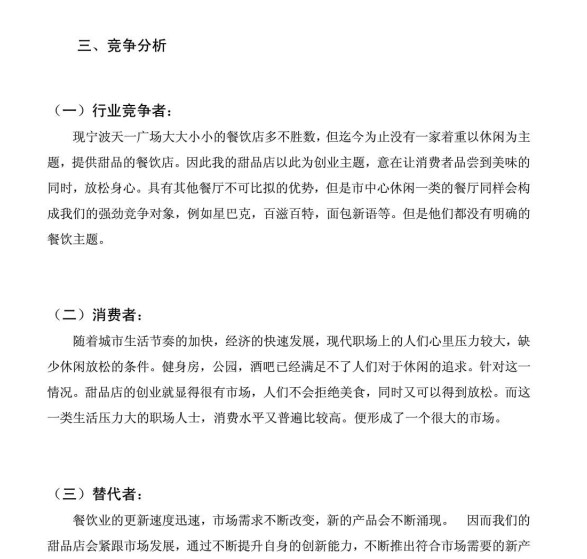 三、竞争分析

（一）行业竞争者：

现宁波天一广场大大小小的餐饮店多不胜数，但迄今为止没有一家着重以休闲为主题，提供甜品的餐饮店。因此我的甜品店以此为创业主题，意在让消费者品尝到美味的同时，放松身心。具有其他餐厅不可比拟的优势，但是市中心休闲一类的餐厅同样会构成我们的强劲竞争对象，例如星巴克，百滋百特，面包新语等。但是他们都没有明确的餐饮主题。

（二）消费者：

随着城市生活节奏的加快，经济的快速发展，现代职场上的人们心里压力较大，缺少休闲放松的条件。健身房，公园，酒吧已经满足不了人们对于休闲的追求。针对这一情况。甜品店的创业就显得很有市场，人们不会拒绝美食，同时又可以得到放松。而这一类生活压力大的职场人士，消费水平又普遍比较高。便形成了一个很大的市场。

（三）替代者：

餐饮业的更新速度迅速，市场需求不断改变，新的产品会不断涌现。　因而我们的甜品店会紧跟市场发展，通过不断提升自身的创新能力，不断推出符合市场需要的新产